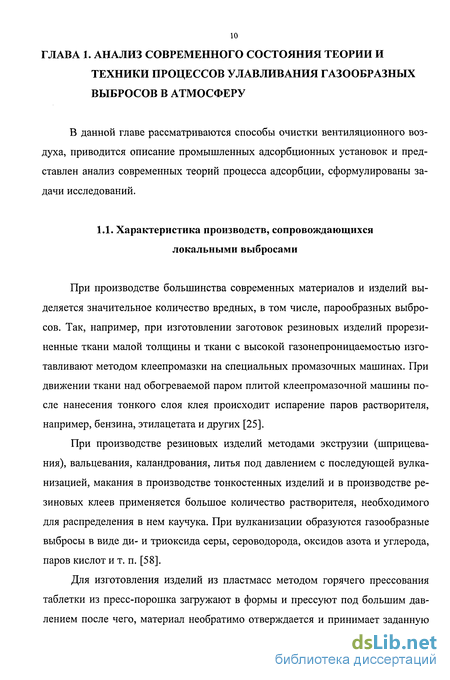 10

ГЛАВА 1. АНАЛИЗ СОВРЕМЕННОГО СОСТОЯНИЯ ТЕОРИИ И ТЕХНИКИ ПРОЦЕССОВ УЛАВЛИВАНИЯ ГАЗООБРАЗНЫХ ВЫБРОСОВ В АТМОСФЕРУ

В данной главе рассматриваются способы очистки вентиляционного воздуха, приводится описание промышленных адсорбционных установок и представлен анализ современных теорий процесса адсорбции, сформулированы задачи исследований.

1.1. Характеристика производств, сопровождающихся локальными выбросами

При производстве большинства современных материалов и изделий выделяется значительное количество вредных, в том числе, парообразных выбросов. Так, например, при изготовлении заготовок резиновых изделий прорезиненные ткани малой толщины и ткани с высокой газонепроницаемостью изготавливают методом клеепромазки на специальных промазочных машинах. При движении ткани над обогреваемой паром плитой клеепромазочной машины после нанесения тонкого слоя клея происходит испарение паров растворителя, например, бензина, этилацетата и других [25].

При производстве резиновых изделий методами экструзии (шприцевания), вальцевания, каландрования, литья под давлением с последующей вулканизацией, макания в производстве тонкостенных изделий и в производстве резиновых клеев применяется большое количество растворителя, необходимого для распределения в нем каучука. При вулканизации образуются газообразные выбросы в виде ди- и триоксида серы, сероводорода, оксидов азота и углерода, паров кислот и т. п. [58].

Для изготовления изделий из пластмасс методом горячего прессования таблетки из пресс-порошка загружают в формы и прессуют под большим давлением после чего, материал необратимо отверждается и принимает заданную

dsLib.net
библиотека диссертаций